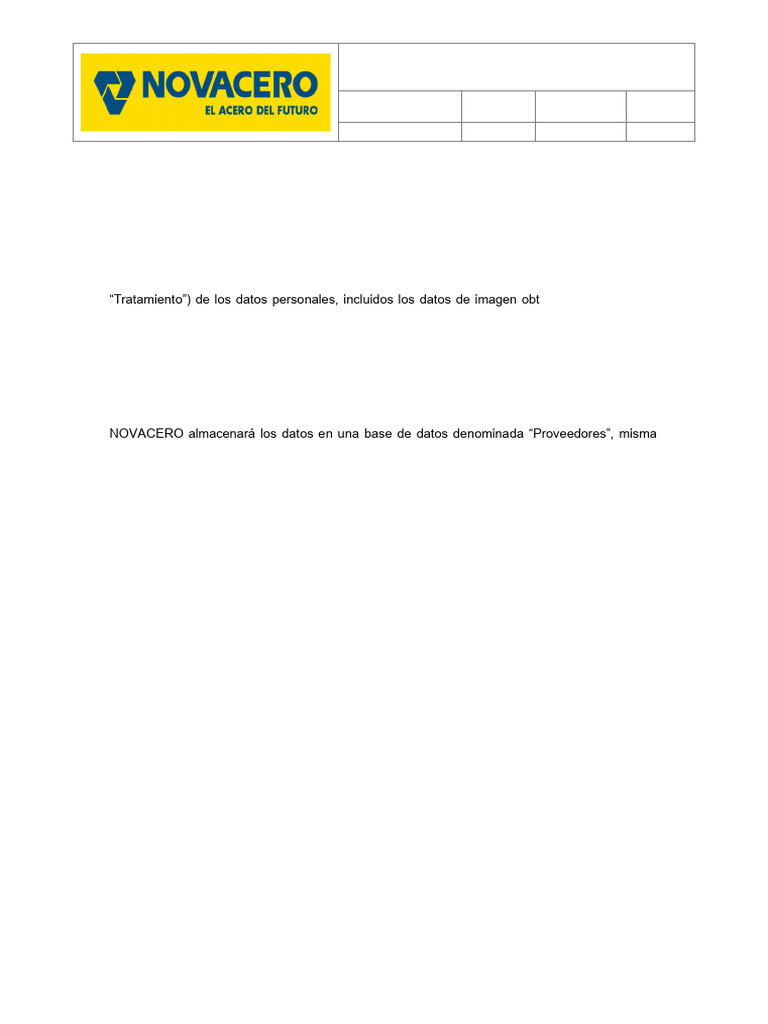 NOVACERO
EL ACERO DEL FUTURO

“Tratamiento”) de los datos personales, incluidos los datos de imagen obt

NOVACERO almacenará los datos en una base de datos denominada “Proveedores”, misma